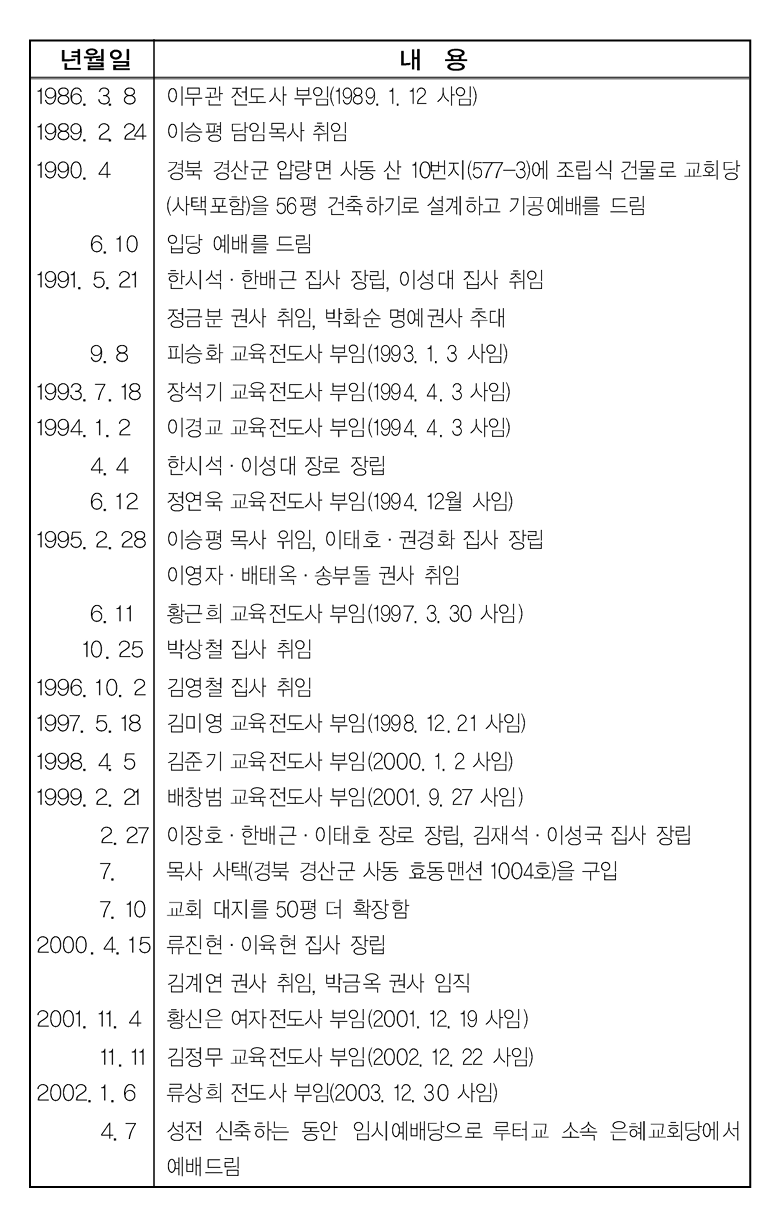 | 년월일 | 내 용 |
|---|---|
| 1986. 3. 8 | 이무관 전도사 부임(1989. 1. 12 사임) |
| 1989. 2. 24 | 이승평 담임목사 취임 |
| 1990. 4 | 경북 경산군 압량면 사동 산 10번지(577-3)에 조립식 건물로 교회당(사택포함)을 56평 건축하기로 설계하고 기공예배를 드림 |
| 6. 10 | 입당 예배를 드림 |
| 1991. 5. 21 | 한시석 · 한배근 집사 장립, 이성대 집사 취임 |
|  | 정금분 권사 취임, 박화순 명예권사 추대 |
| 9. 8 | 피승화 교육전도사 부임(1993. 1. 3 사임) |
| 1993. 7. 18 | 장석기 교육전도사 부임(1994. 4. 3 사임) |
| 1994. 1. 2 | 이경교 교육전도사 부임(1994. 4. 3 사임) |
| 4. 4 | 한시석 · 이성대 장로 장립 |
| 6. 12 | 정연욱 교육전도사 부임(1994. 12월 사임) |
| 1995. 2. 28 | 이승평 목사 위임, 이태호 · 권경화 집사 장립 |
|  | 이영자 · 배태옥 · 송부돌 권사 취임 |
| 6. 11 | 황근희 교육전도사 부임(1997. 3. 30 사임) |
| 10. 25 | 박상철 집사 취임 |
| 1996. 10. 2 | 김영철 집사 취임 |
| 1997. 5. 18 | 김미영 교육전도사 부임(1998. 12. 21 사임) |
| 1998. 4. 5 | 김준기 교육전도사 부임(2000. 1. 2 사임) |
| 1999. 2. 21 | 배창범 교육전도사 부임(2001. 9. 27 사임) |
| 2. 27 | 이장호 · 한배근 · 이태호 장로 장립, 김재석 · 이성국 집사 장립 |
| 7. | 목사 사택(경북 경산군 사동 효동맨션 1004호)을 구입 |
| 7. 10 | 교회 대지를 50평 더 확장함 |
| 2000. 4. 15 | 류진현 · 이육현 집사 장립 |
|  | 김계연 권사 취임, 박금옥 권사 임직 |
| 2001. 11. 4 | 황신은 여자전도사 부임(2001. 12. 19 사임) |
| 11. 11 | 김정무 교육전도사 부임(2002. 12. 22 사임) |
| 2002. 1. 6 | 류상희 전도사 부임(2003. 12. 30 사임) |
| 4. 7 | 성전 신축하는 동안 임시예배당으로 루터교 소속 은혜교회당에서 예배드림 |